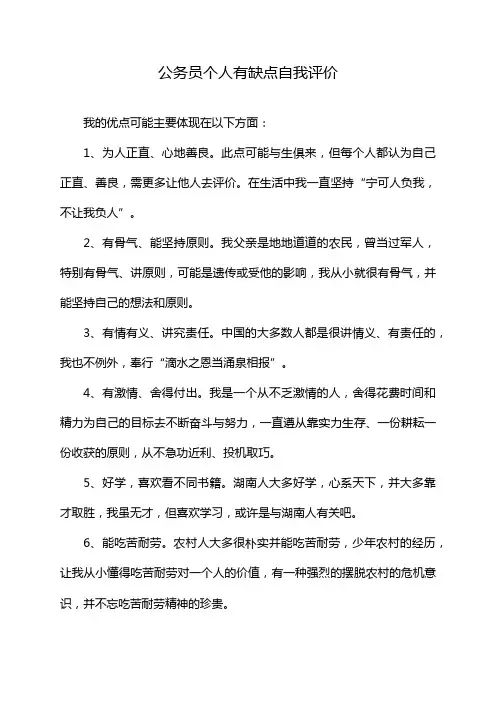 公务员个人有缺点自我评价

我的优点可能主要体现在以下方面：

1、为人正直、心地善良。此点可能与生俱来，但每个人都认为自己正直、善良，需更多让他人去评价。在生活中我一直坚持“宁可人负我，不让我负人”。

2、有骨气、能坚持原则。我父亲是地地道道的农民，曾当过军人，特别有骨气、讲原则，可能是遗传或受他的影响，我从小就很有骨气，并能坚持自己的想法和原则。

3、有情有义、讲究责任。中国的大多数人都是很讲情义、有责任的，我也不例外，奉行“滴水之恩当涌泉相报”。

4、有激情、舍得付出。我是一个从不乏激情的人，舍得花费时间和精力为自己的目标去不断奋斗与努力，一直遵从靠实力生存、一份耕耘一份收获的原则，从不急功近利、投机取巧。

5、好学，喜欢看不同书籍。湖南人大多好学，心系天下，并大多靠才取胜，我虽无才，但喜欢学习，或许是与湖南人有关吧。

6、能吃苦耐劳。农村人大多很朴实并能吃苦耐劳，少年农村的经历，让我从小懂得吃苦耐劳对一个人的价值，有一种强烈的摆脱农村的危机意识，并不忘吃苦耐劳精神的珍贵。